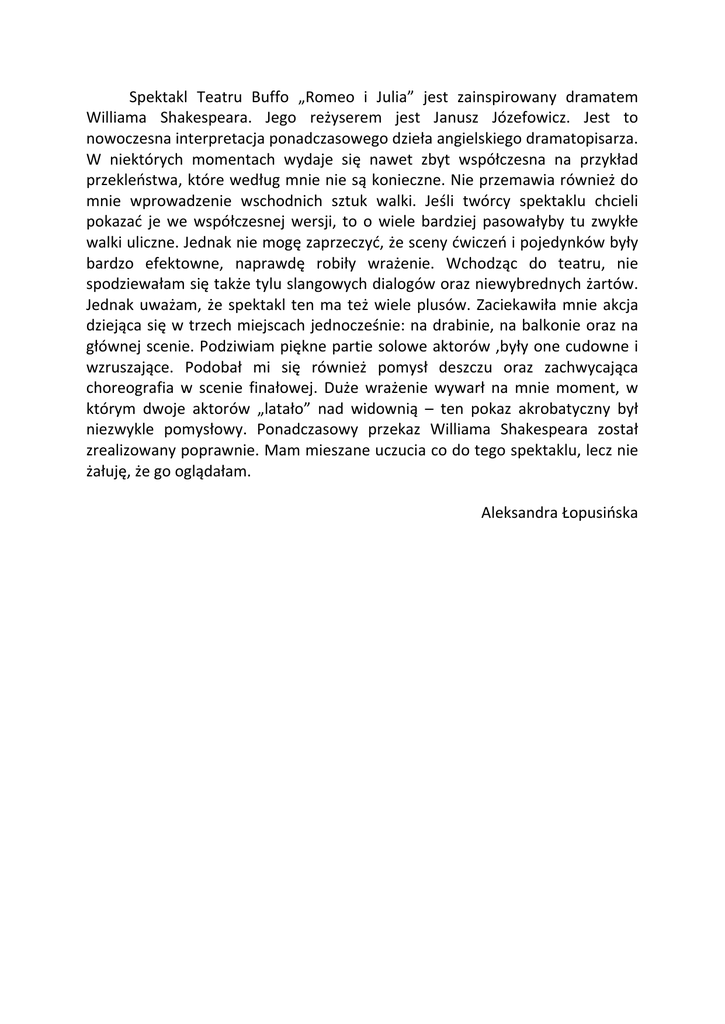 Spektakl Teatru Buffo „Romeo i Julia” jest zainspirowany dramatem Williama Shakespeara. Jego reżyserem jest Janusz Józefowicz. Jest to nowoczesna interpretacja ponadczasowego dzieła angielskiego dramatopisarza. W niektórych momentach wydaje się nawet zbyt współczesna na przykład przekleństwa, które według mnie nie są konieczne. Nie przemawia również do mnie wprowadzenie wschodnich sztuk walki. Jeśli twórcy spektaklu chcieli pokazać je we współczesnej wersji, to o wiele bardziej pasowałyby tu zwykłe walki uliczne. Jednak nie mogę zaprzeczyć, że sceny ćwiczeń i pojedynków były bardzo efektowne, naprawdę robiły wrażenie. Wchodząc do teatru, nie spodziewałam się także tylu slangowych dialogów oraz niewybrednych żartów. Jednak uważam, że spektakl ten ma też wiele plusów. Zaciekawiła mnie akcja dziejąca się w trzech miejscach jednocześnie: na drabinie, na balkonie oraz na głównej scenie. Podziwiam piękne partie solowe aktorów ,były one cudowne i wzruszające. Podobał mi się również pomysł deszczu oraz zachwycająca choreografia w scenie finałowej. Duże wrażenie wywarł na mnie moment, w którym dwoje aktorów „latało” nad widownią – ten pokaz akrobatyczny był niezwykle pomysłowy. Ponadczasowy przekaz Williama Shakespeara został zrealizowany poprawnie. Mam mieszane uczucia co do tego spektaklu, lecz nie żałuję, że go oglądałam.

Aleksandra Łopusińska